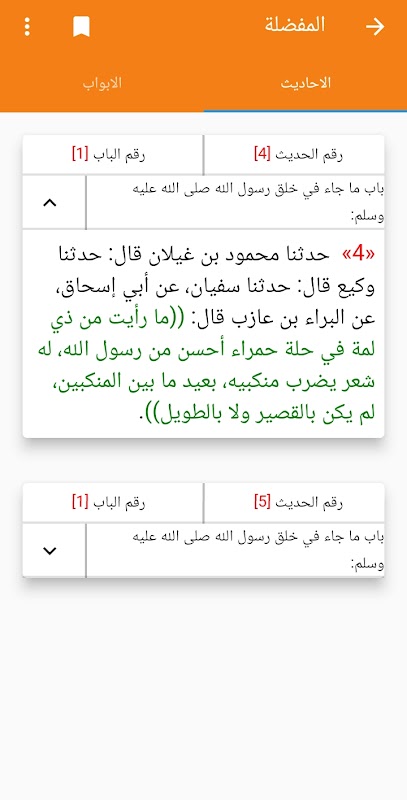 المفضلة

الاحاديث

الابواب

رقم الحديث [4]

رقم الباب [1]

باب ما جاء في خلق رسول الله صلى الله عليه وسلم:

«4» حدثنا محمود بن غيلان قال: حدثنا وكيع قال: حدثنا سفيان، عن أبي إسحاق، عن البراء بن عازب قال: ((ما رأيت من ذي لمة في حلة حمراء أحسن من رسول الله، له شعر يضرب منكبيه، بعيد ما بين المنكبين، لم يكن بالقصير ولا بالطويل)).

رقم الحديث [5]

رقم الباب [1]

باب ما جاء في خلق رسول الله صلى الله عليه وسلم: